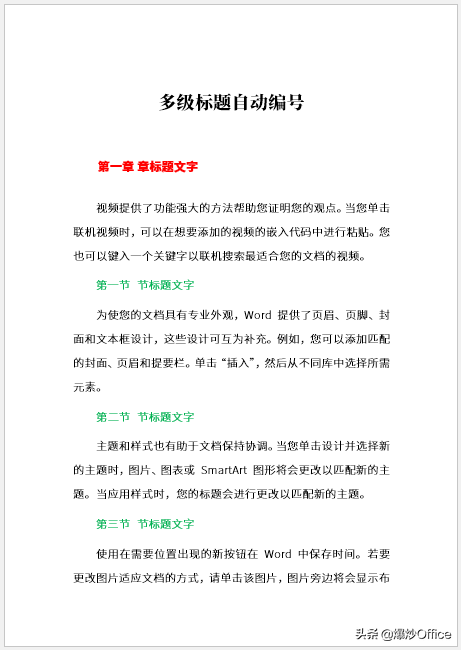 多级标题自动编号

第一章 章标题文字

视频提供了功能强大的方法帮助您证明您的观点。当您单击联机视频时，可以在想要添加的视频的嵌入代码中进行粘贴。您也可以键入一个关键字以联机搜索最适合您的文档的视频。

第一节 节标题文字

为使您的文档具有专业外观，Word 提供了页眉、页脚、封面和文本框设计，这些设计可互为补充。例如，您可以添加匹配的封面、页眉和提要栏。单击“插入”，然后从不同库中选择所需元素。

第二节 节标题文字

主题和样式也有助于文档保持协调。当您单击设计并选择新的主题时，图片、图表或 SmartArt 图形将会更改以匹配新的主题。当应用样式时，您的标题会进行更改以匹配新的主题。

第三节 节标题文字

使用在需要位置出现的新按钮在 Word 中保存时间。若要更改图片适应文档的方式，请单击该图片，图片旁边将会显示布

头条 @爆炒Office